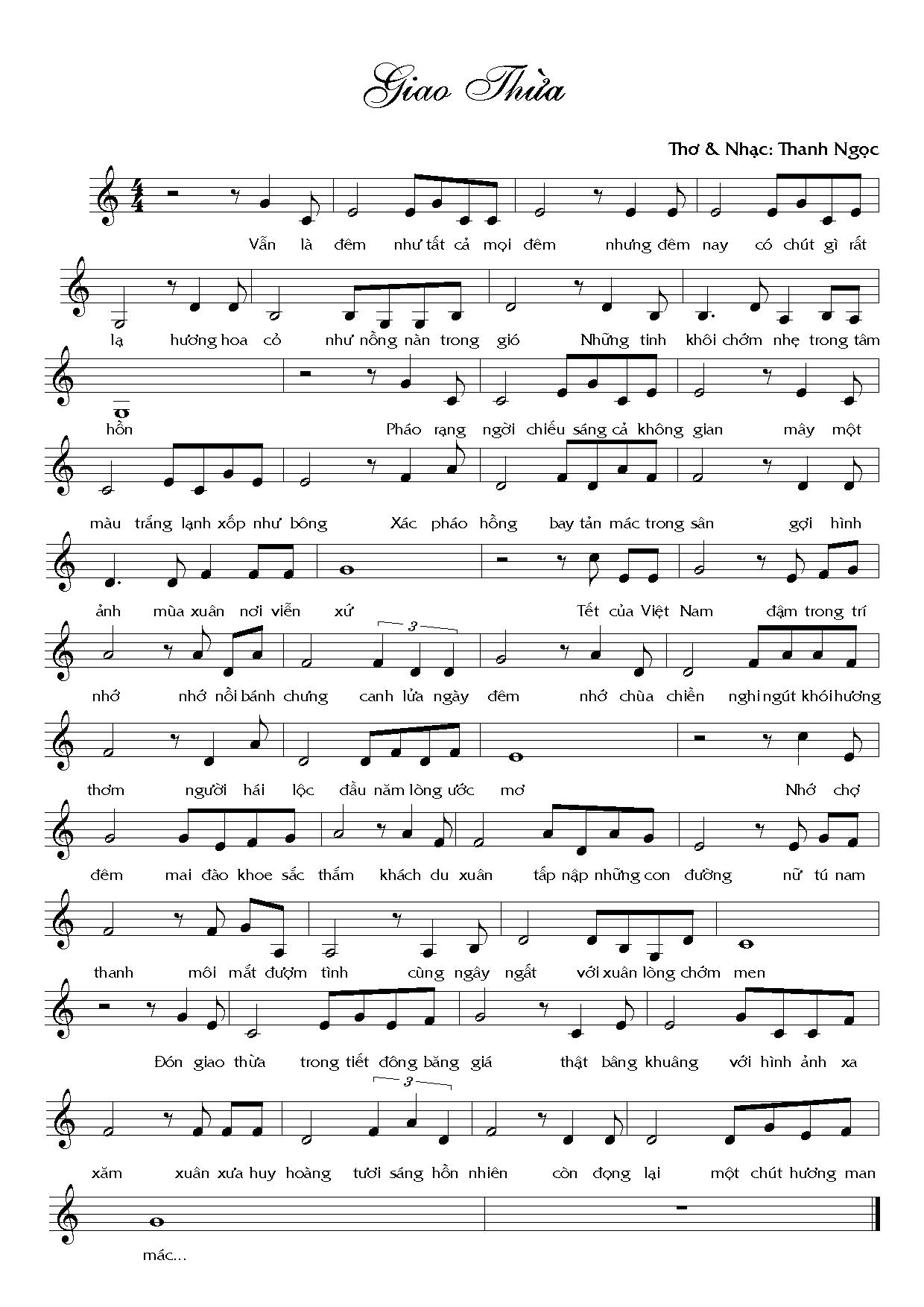 Giao Thừa

Thơ & Nhạc: Thanh Ngọc

Vẫn là đêm như tất cả mọi đêm nhưng đêm nay có chút gì rất

lạ hương hoa cỏ như nồng nàn trong gió Những tinh khôi chớm nhẹ trong tâm

hồn Pháo rạng ngời chiếu sáng cả không gian mây một

màu trắng lạnh xốp như bông Xác pháo hồng bay tản mác trong sân gợi hình

ảnh mùa xuân nơi viễn xứ Tết của Việt Nam đậm trong trí

3

nhớ nhớ nồi bánh chưng canh lửa ngày đêm nhớ chùa chiền nghi ngút khói hương

thơm người hái lộc đầu năm lòng ước mơ Nhớ chợ

đêm mai đào khoe sắc thắm khách du xuân tấp nập những con đường nữ tú nam

thanh môi mắt đượm tình cùng ngây ngất với xuân lòng chớm men

Đón giao thừa trong tiết đông băng giá thật bâng khuâng với hình ảnh xa

3

xăm xuân xưa huy hoàng tươi sáng hồn nhiên còn đọng lại một chút hương man

mác...